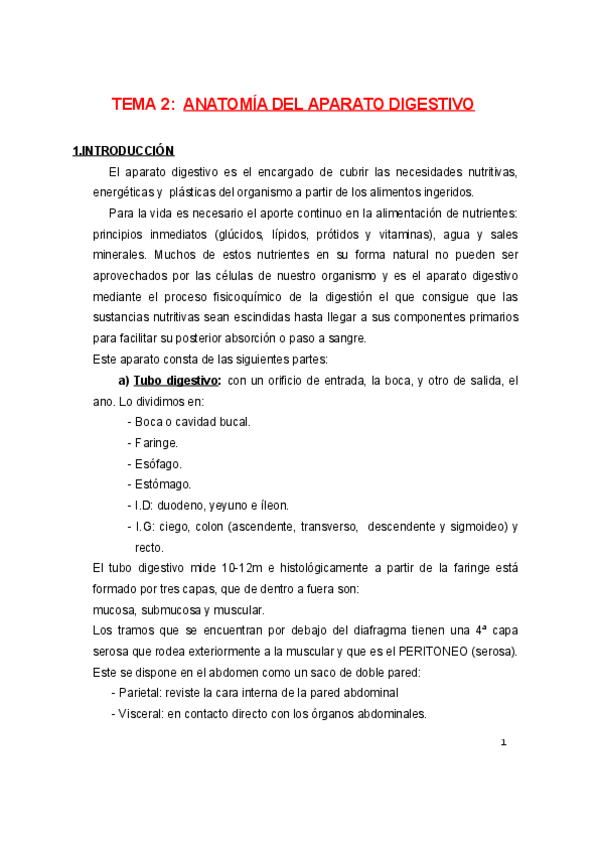 TEMA 2: ANATOMÍA DEL APARATO DIGESTIVO

1.INTRODUCCIÓN

El aparato digestivo es el encargado de cubrir las necesidades nutritivas, energéticas y plásticas del organismo a partir de los alimentos ingeridos.

Para la vida es necesario el aporte continuo en la alimentación de nutrientes: principios inmediatos (glúcidos, lípidos, prótidos y vitaminas), agua y sales minerales. Muchos de estos nutrientes en su forma natural no pueden ser aprovechados por las células de nuestro organismo y es el aparato digestivo mediante el proceso fisicoquímico de la digestión el que consigue que las sustancias nutritivas sean escindidas hasta llegar a sus componentes primarios para facilitar su posterior absorción o paso a sangre.

Este aparato consta de las siguientes partes:

a) Tubo digestivo: con un orificio de entrada, la boca, y otro de salida, el ano. Lo dividimos en:

- Boca o cavidad bucal.
- Faringe.
- Esófago.
- Estómago.
- I.D: duodeno, yeyuno e íleon.
- I.G: ciego, colon (ascendente, transverso, descendente y sigmoideo) y recto.

El tubo digestivo mide 10-12m e histológicamente a partir de la faringe está formado por tres capas, que de dentro a fuera son:
mucosa, submucosa y muscular.

Los tramos que se encuentran por debajo del diafragma tienen una 4ª capa serosa que rodea exteriormente a la muscular y que es el PERITONEO (serosa).

Este se dispone en el abdomen como un saco de doble pared:

- Parietal: reviste la cara interna de la pared abdominal
- Visceral: en contacto directo con los órganos abdominales.

1